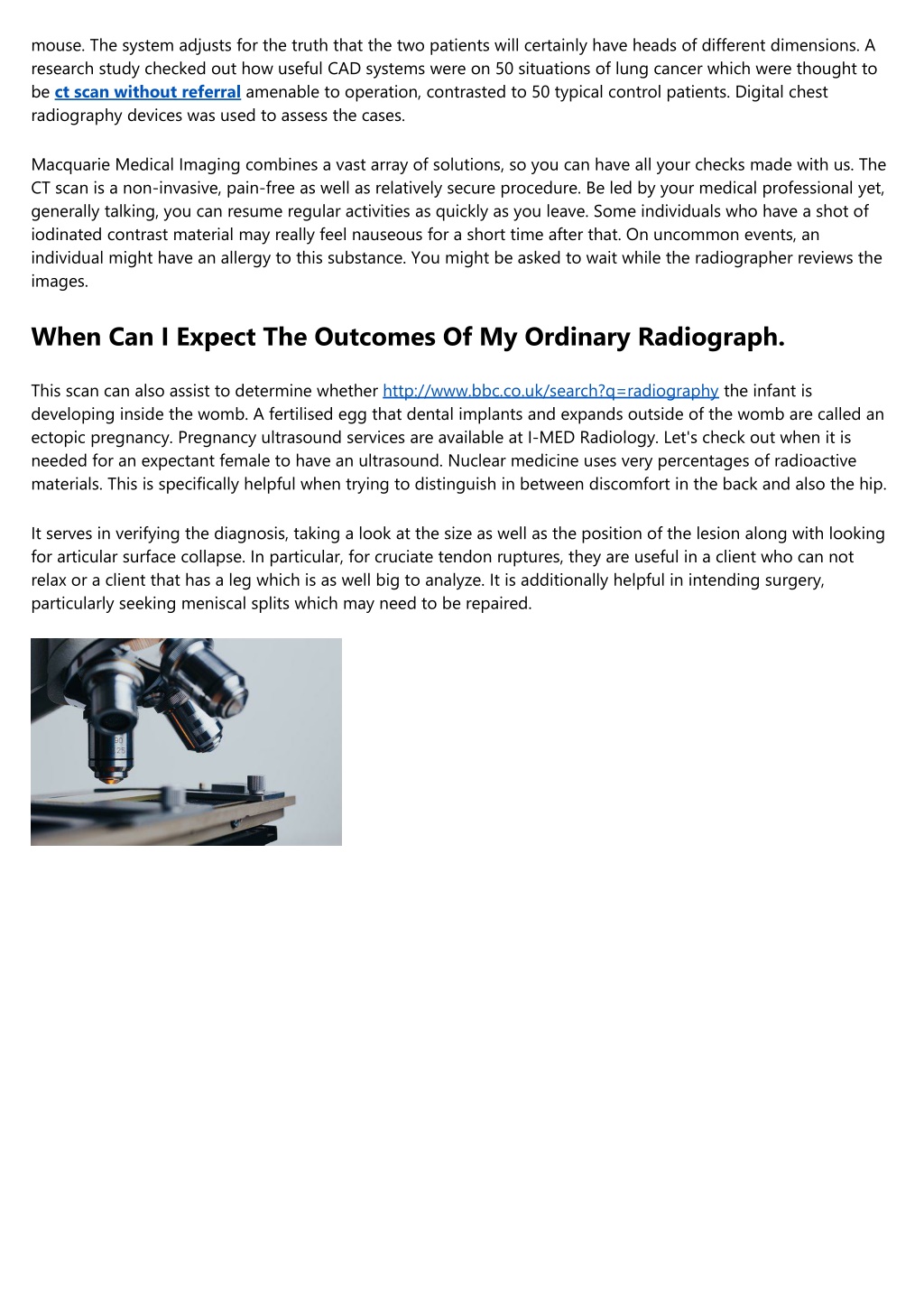 mouse. The system adjusts for the truth that the two patients will certainly have heads of different dimensions. A research study checked out how useful CAD systems were on 50 situations of lung cancer which were thought to be ct scan without referral amenable to operation, contrasted to 50 typical control patients. Digital chest radiography devices was used to assess the cases.

Macquarie Medical Imaging combines a vast array of solutions, so you can have all your checks made with us. The CT scan is a non-invasive, pain-free as well as relatively secure procedure. Be led by your medical professional yet, generally talking, you can resume regular activities as quickly as you leave. Some individuals who have a shot of iodinated contrast material may really feel nauseous for a short time after that. On uncommon events, an individual might have an allergy to this substance. You might be asked to wait while the radiographer reviews the images.

When Can I Expect The Outcomes Of My Ordinary Radiograph.

This scan can also assist to determine whether http://www.bbc.co.uk/search?q=radiography the infant is developing inside the womb. A fertilised egg that dental implants and expands outside of the womb are called an ectopic pregnancy. Pregnancy ultrasound services are available at I-MED Radiology. Let's check out when it is needed for an expectant female to have an ultrasound. Nuclear medicine uses very percentages of radioactive materials. This is specifically helpful when trying to distinguish in between discomfort in the back and also the hip.

It serves in verifying the diagnosis, taking a look at the size as well as the position of the lesion along with looking for articular surface collapse. In particular, for cruciate tendon ruptures, they are useful in a client who can not relax or a client that has a leg which is as well big to analyze. It is additionally helpful in intending surgery, particularly seeking meniscal splits which may need to be repaired.

30
25